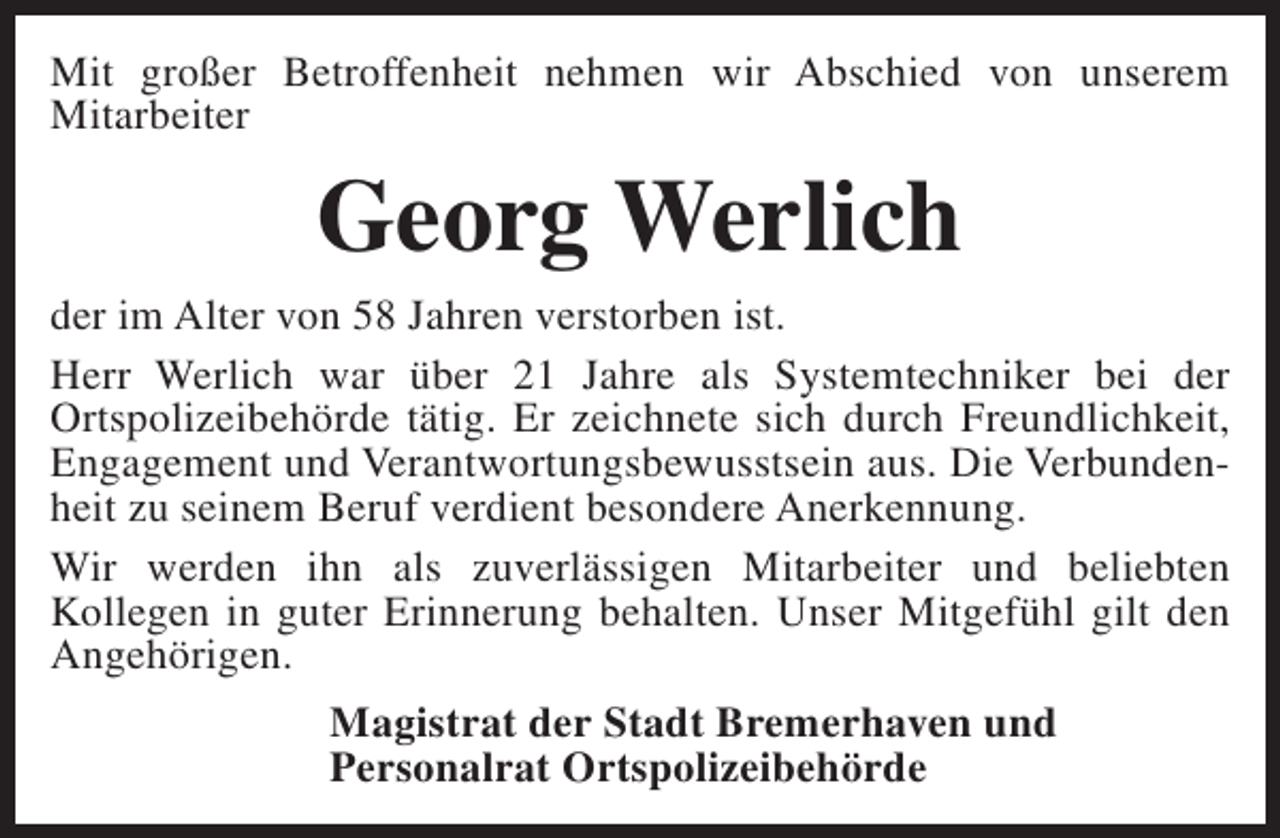 Mit großer Betroffenheit nehmen wir Abschied von unserem Mitarbeiter

Georg Werlich

der im Alter von 58 Jahren verstorben ist.

Herr Werlich war über 21 Jahre als Systemtechniker bei der Ortspolizeibehörde tätig. Er zeichnete sich durch Freundlichkeit, Engagement und Verantwortungsbewusstsein aus. Die Verbundenheit zu seinem Beruf verdient besondere Anerkennung.

Wir werden ihn als zuverlässigen Mitarbeiter und beliebten Kollegen in guter Erinnerung behalten. Unser Mitgefühl gilt den Angehörigen.

Magistrat der Stadt Bremerhaven und
Personalrat Ortspolizeibehörde